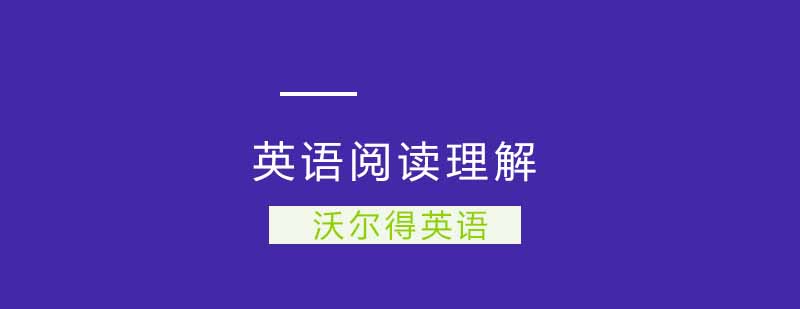 英语阅读理解

沃尔得英语